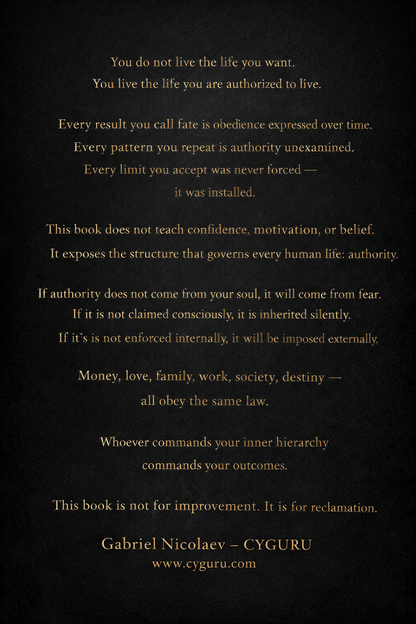 You do not live the life you want.
You live the life you are authorized to live.

Every result you call fate is obedience expressed over time.
Every pattern you repeat is authority unexamined.
Every limit you accept was never forced —
it was installed.

This book does not teach confidence, motivation, or belief.
It exposes the structure that governs every human life: authority.

If authority does not come from your soul, it will come from fear.
If it is not claimed consciously, it is inherited silently.
If it's is not enforced internally, it will be imposed externally.

Money, love, family, work, society, destiny —
all obey the same law.

Whoever commands your inner hierarchy
commands your outcomes.

This book is not for improvement. It is for reclamation.

Gabriel Nicolaev – CYGURU
www.cyguru.com